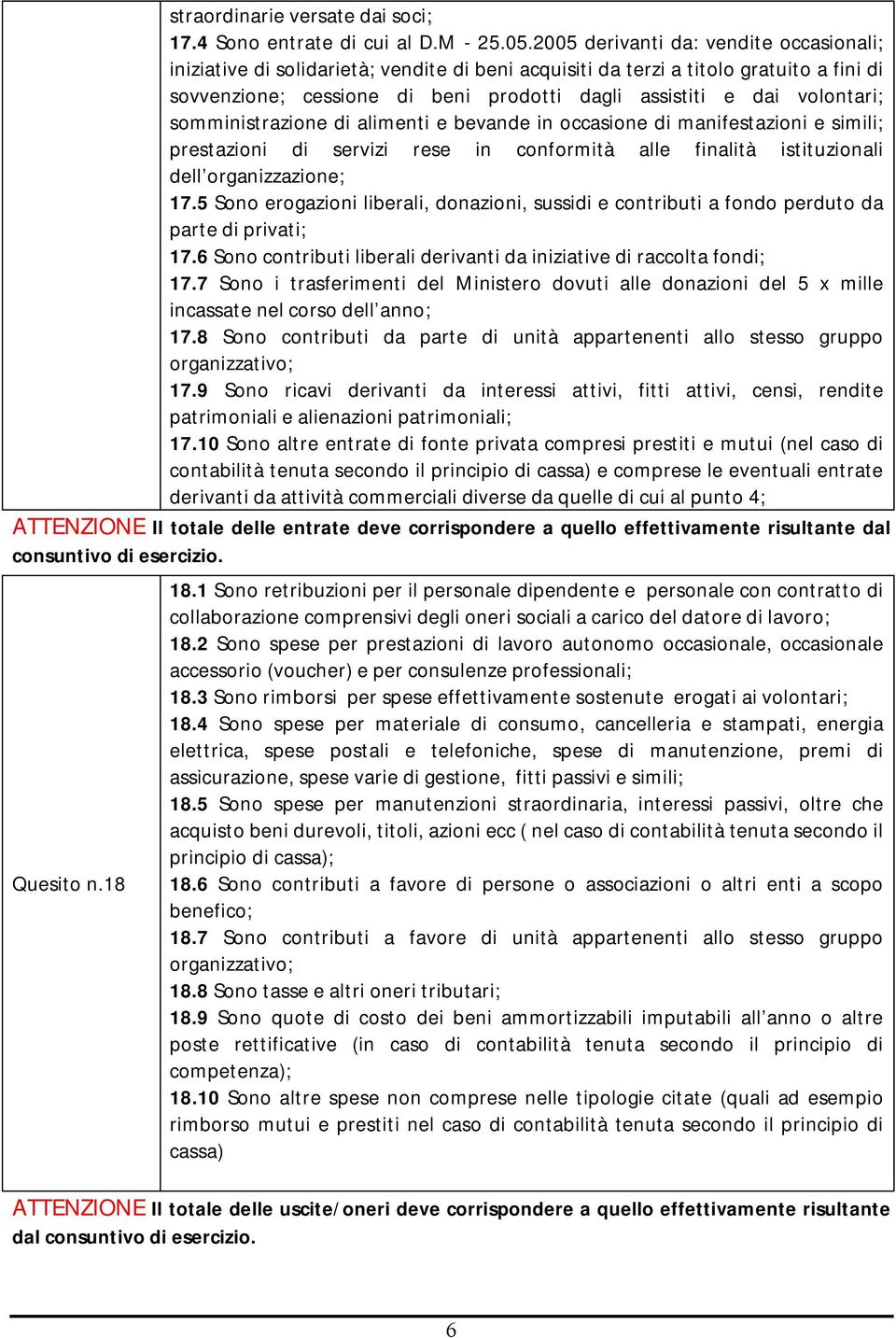 straordinarie versate dai soci;
17.4 Sono entrate di cui al D.M - 25.05.2005 derivanti da: vendite occasionali; iniziative di solidarietà; vendite di beni acquisiti da terzi a titolo gratuito a fini di sovvenzione; cessione di beni prodotti dagli assistiti e dai volontari; somministrazione di alimenti e bevande in occasione di manifestazioni e simili; prestazioni di servizi rese in conformità alle finalità istituzionali dell'organizzazione;
17.5 Sono erogazioni liberali, donazioni, sussidi e contributi a fondo perduto da parte di privati;
17.6 Sono contributi liberali derivanti da iniziative di raccolta fondi;
17.7 Sono i trasferimenti del Ministero dovuti alle donazioni del 5 x mille incassate nel corso dell'anno;
17.8 Sono contributi da parte di unità appartenenti allo stesso gruppo organizzativo;
17.9 Sono ricavi derivanti da interessi attivi, fitti attivi, censi, rendite patrimoniali e alienazioni patrimoniali;
17.10 Sono altre entrate di fonte privata compresi prestiti e mutui (nel caso di contabilità tenuta secondo il principio di cassa) e comprese le eventuali entrate derivanti da attività commerciali diverse da quelle di cui al punto 4;

ATTENZIONE Il totale delle entrate deve corrispondere a quello effettivamente risultante dal consuntivo di esercizio.

Quesito n.18

18.1 Sono retribuzioni per il personale dipendente e personale con contratto di collaborazione comprensivi degli oneri sociali a carico del datore di lavoro;
18.2 Sono spese per prestazioni di lavoro autonomo occasionale, occasionale accessorio (voucher) e per consulenze professionali;
18.3 Sono rimborsi per spese effettivamente sostenute erogati ai volontari;
18.4 Sono spese per materiale di consumo, cancelleria e stampati, energia elettrica, spese postali e telefoniche, spese di manutenzione, premi di assicurazione, spese varie di gestione, fitti passivi e simili;
18.5 Sono spese per manutenzioni straordinaria, interessi passivi, oltre che acquisto beni durevoli, titoli, azioni ecc ( nel caso di contabilità tenuta secondo il principio di cassa);
18.6 Sono contributi a favore di persone o associazioni o altri enti a scopo benefico;
18.7 Sono contributi a favore di unità appartenenti allo stesso gruppo organizzativo;
18.8 Sono tasse e altri oneri tributari;
18.9 Sono quote di costo dei beni ammortizzabili imputabili all'anno o altre poste rettificative (in caso di contabilità tenuta secondo il principio di competenza);
18.10 Sono altre spese non comprese nelle tipologie citate (quali ad esempio rimborso mutui e prestiti nel caso di contabilità tenuta secondo il principio di cassa)

ATTENZIONE Il totale delle uscite/oneri deve corrispondere a quello effettivamente risultante dal consuntivo di esercizio.

6